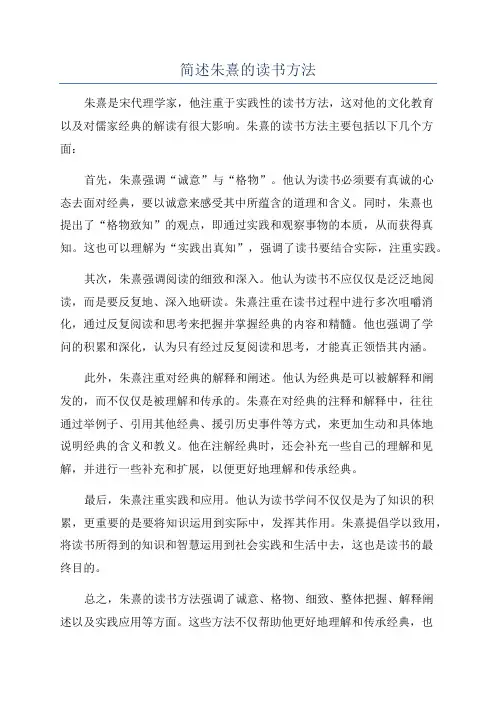 简述朱熹的读书方法

朱熹是宋代理学家，他注重于实践性的读书方法，这对他的文化教育以及对儒家经典的解读有很大影响。朱熹的读书方法主要包括以下几个方面：

首先，朱熹强调“诚意”与“格物”。他认为读书必须要有真诚的心态去面对经典，要以诚意来感受其中所蕴含的道理和含义。同时，朱熹也提出了“格物致知”的观点，即通过实践和观察事物的本质，从而获得真知。这也可以理解为“实践出真知”，强调了读书要结合实际，注重实践。

其次，朱熹强调阅读的细致和深入。他认为读书不应仅仅是泛泛地阅读，而是要反复地、深入地研读。朱熹注重在读书过程中进行多次咀嚼消化，通过反复阅读和思考来把握并掌握经典的内容和精髓。他也强调了学问的积累和深化，认为只有经过反复阅读和思考，才能真正领悟其内涵。

此外，朱熹注重对经典的解释和阐述。他认为经典是可以被解释和阐发的，而不仅仅是被理解和传承的。朱熹在对经典的注释和解释中，往往通过举例子、引用其他经典、援引历史事件等方式，来更加生动和具体地说明经典的含义和教义。他在注解经典时，还会补充一些自己的理解和见解，并进行一些补充和扩展，以便更好地理解和传承经典。

最后，朱熹注重实践和应用。他认为读书学问不仅仅是为了知识的积累，更重要的是要将知识运用到实际中，发挥其作用。朱熹提倡学以致用，将读书所得到的知识和智慧运用到社会实践和生活中去，这也是读书的最终目的。

总之，朱熹的读书方法强调了诚意、格物、细致、整体把握、解释阐述以及实践应用等方面。这些方法不仅帮助他更好地理解和传承经典，也